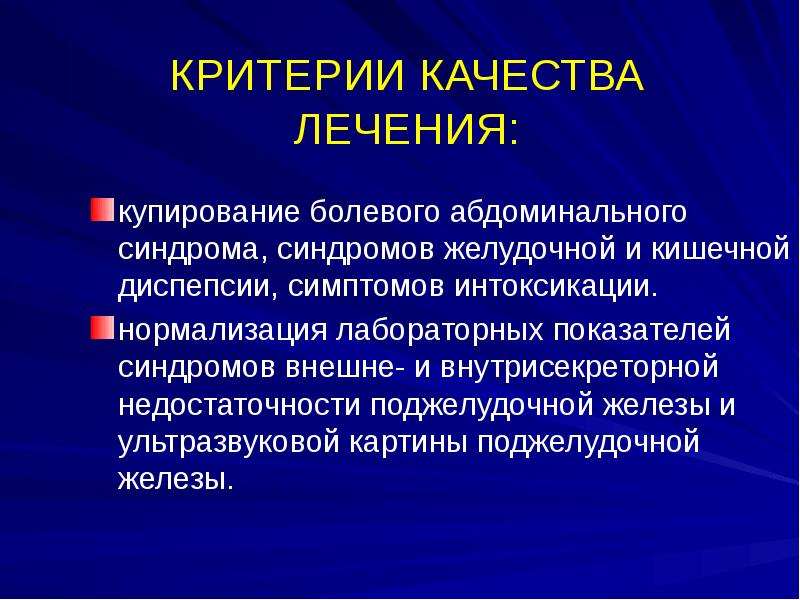 КРИТЕРИИ КАЧЕСТВА ЛЕЧЕНИЯ:

купирование болевого абдоминального синдрома, синдромов желудочной и кишечной диспепсии, симптомов интоксикации.

нормализация лабораторных показателей синдромов внешне- и внутрисекреторной недостаточности поджелудочной железы и ультразвуковой картины поджелудочной железы.